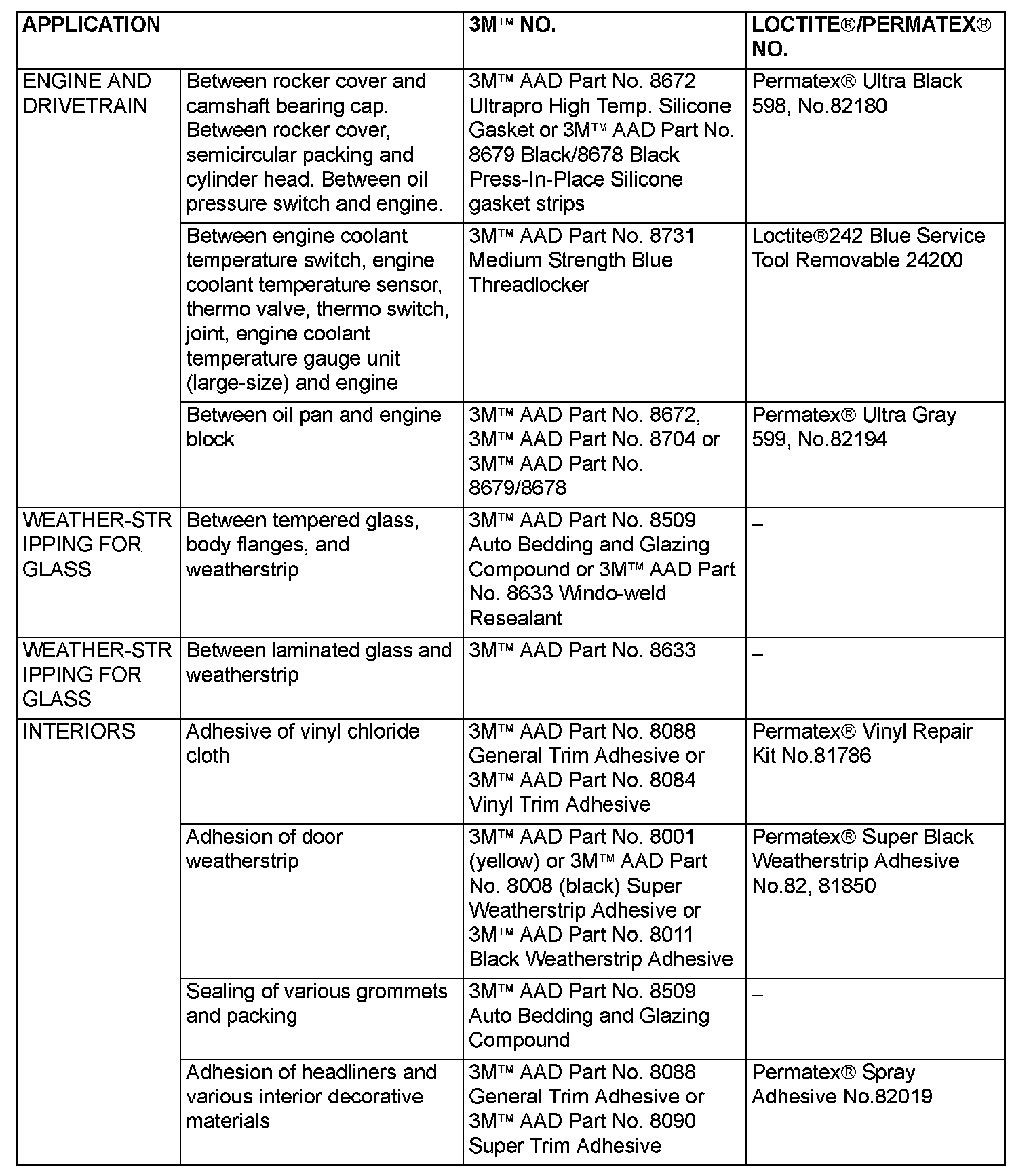 | APPLICATION | | 3M™ NO. | LOCTITE®/PERMATEX® NO. |
|---|---|---|---|
| ENGINE AND DRIVETRAIN | Between rocker cover and camshaft bearing cap. Between rocker cover, semicircular packing and cylinder head. Between oil pressure switch and engine. | 3M™ AAD Part No. 8672 Ultrapro High Temp. Silicone Gasket or 3M™ AAD Part No. 8679 Black/8678 Black Press-In-Place Silicone gasket strips | Permatex® Ultra Black 598, No.82180 |
| | Between engine coolant temperature switch, engine coolant temperature sensor, thermo valve, thermo switch, joint, engine coolant temperature gauge unit (large-size) and engine | 3M™ AAD Part No. 8731 Medium Strength Blue Threadlocker | Loctite®242 Blue Service Tool Removable 24200 |
| | Between oil pan and engine block | 3M™ AAD Part No. 8672, 3M™ AAD Part No. 8704 or 3M™ AAD Part No. 8679/8678 | Permatex® Ultra Gray 599, No.82194 |
| WEATHER-STRIPPING FOR GLASS | Between tempered glass, body flanges, and weatherstrip | 3M™ AAD Part No. 8509 Auto Bedding and Glazing Compound or 3M™ AAD Part No. 8633 Windo-weld Resealant | – |
| WEATHER-STRIPPING FOR GLASS | Between laminated glass and weatherstrip | 3M™ AAD Part No. 8633 | – |
| INTERIORS | Adhesive of vinyl chloride cloth | 3M™ AAD Part No. 8088 General Trim Adhesive or 3M™ AAD Part No. 8084 Vinyl Trim Adhesive | Permatex® Vinyl Repair Kit No.81786 |
| | Adhesion of door weatherstrip | 3M™ AAD Part No. 8001 (yellow) or 3M™ AAD Part No. 8008 (black) Super Weatherstrip Adhesive or 3M™ AAD Part No. 8011 Black Weatherstrip Adhesive | Permatex® Super Black Weatherstrip Adhesive No.82, 81850 |
| | Sealing of various grommets and packing | 3M™ AAD Part No. 8509 Auto Bedding and Glazing Compound | – |
| | Adhesion of headliners and various interior decorative materials | 3M™ AAD Part No. 8088 General Trim Adhesive or 3M™ AAD Part No. 8090 Super Trim Adhesive | Permatex® Spray Adhesive No.82019 |